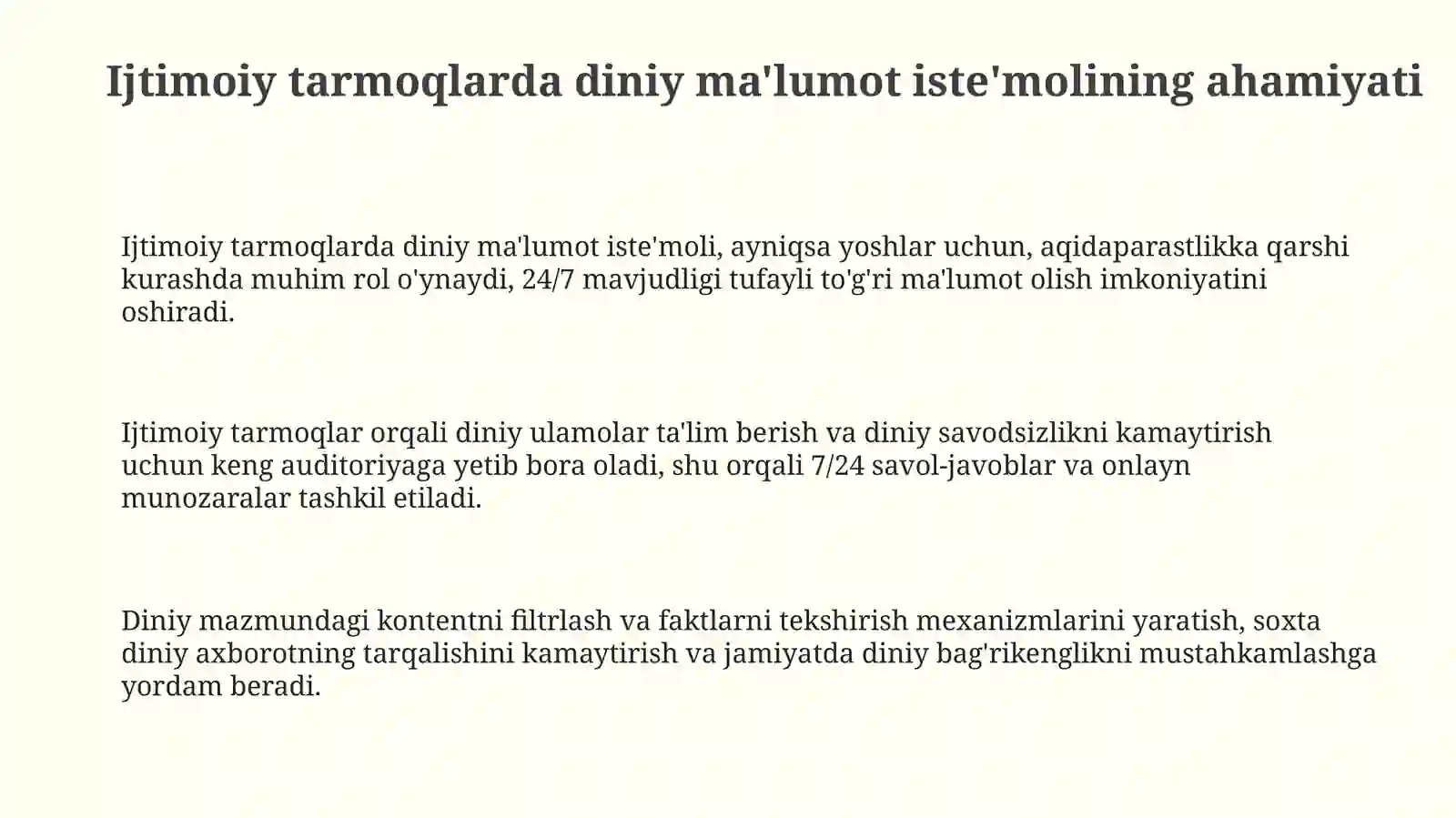 Ijtimoiy tarmoqlarda diniy ma'lumot iste'molining ahamiyati

Ijtimoiy tarmoqlarda diniy ma'lumot iste'moli, ayniqsa yoshlar uchun, aqidaparastlikka qarshi kurashda muhim rol o'ynaydi, 24/7 mavjudligi tufayli to'g'ri ma'lumot olish imkoniyatini oshiradi.

Ijtimoiy tarmoqlar orqali diniy ulamolar ta'lim berish va diniy savodsizlikni kamaytirish uchun keng auditoriyaga yetib bora oladi, shu orqali 7/24 savol-javoblar va onlayn munozaralar tashkil etiladi.

Diniy mazmundagi kontentni filtrlash va faktlarni tekshirish mexanizmlarini yaratish, soxta diniy axborotning tarqalishini kamaytirish va jamiyatda diniy bag'rikenglikni mustahkamlashga yordam beradi.